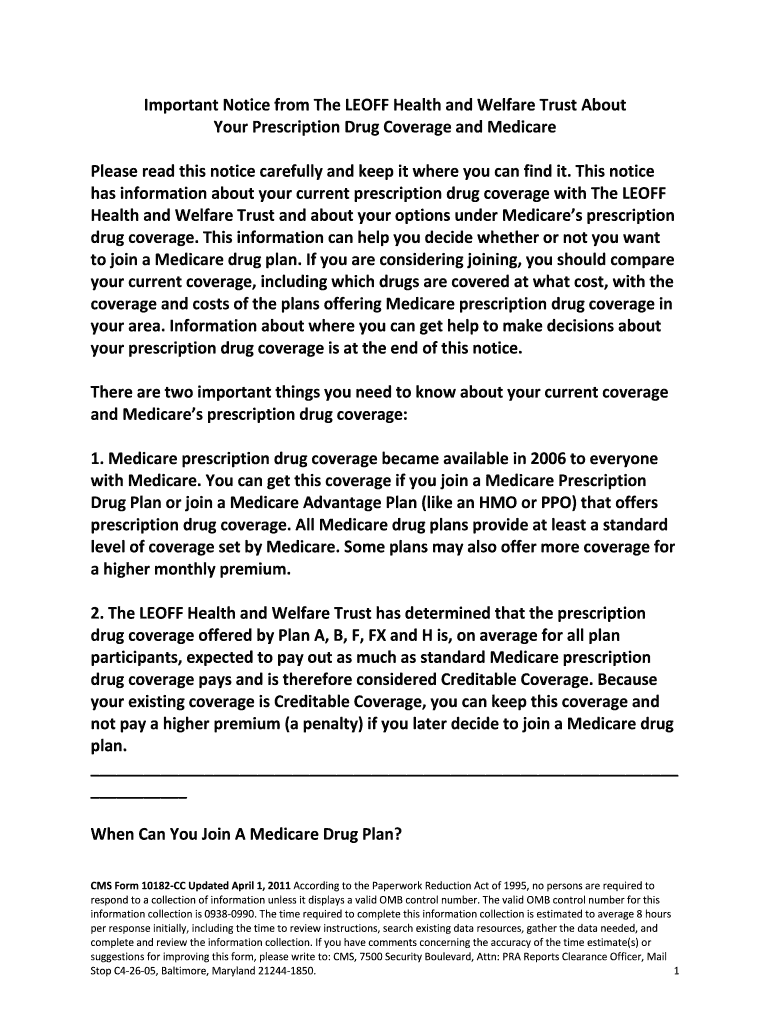 Important Notice from The LEOFF Health and Welfare Trust About Your Prescription Drug Coverage and Medicare

Please read this notice carefully and keep it where you can find it. This notice has information about your current prescription drug coverage with The LEOFF Health and Welfare Trust and about your options under Medicare's prescription drug coverage. This information can help you decide whether or not you want to join a Medicare drug plan. If you are considering joining, you should compare your current coverage, including which drugs are covered at what cost, with the coverage and costs of the plans offering Medicare prescription drug coverage in your area. Information about where you can get help to make decisions about your prescription drug coverage is at the end of this notice.

There are two important things you need to know about your current coverage and Medicare's prescription drug coverage:

1. Medicare prescription drug coverage became available in 2006 to everyone with Medicare. You can get this coverage if you join a Medicare Prescription Drug Plan or join a Medicare Advantage Plan (like an HMO or PPO) that offers prescription drug coverage. All Medicare drug plans provide at least a standard level of coverage set by Medicare. Some plans may also offer more coverage for a higher monthly premium.

2. The LEOFF Health and Welfare Trust has determined that the prescription drug coverage offered by Plan A, B, F, FX and H is, on average for all plan participants, expected to pay out as much as standard Medicare prescription drug coverage pays and is therefore considered Creditable Coverage. Because your existing coverage is Creditable Coverage, you can keep this coverage and not pay a higher premium (a penalty) if you later decide to join a Medicare drug plan.

When Can You Join A Medicare Drug Plan?

CMS Form 10182-CC Updated April 1, 2011 According to the Paperwork Reduction Act of 1995, no persons are required to respond to a collection of information unless it displays a valid OMB control number. The valid OMB control number for this information collection is 0938-0990. The time required to complete this information collection is estimated to average 8 hours per response initially, including the time to review instructions, search existing data resources, gather the data needed, and complete and review the information collection. If you have comments concerning the accuracy of the time estimate(s) or suggestions for improving this form, please write to: CMS, 7500 Security Boulevard, Attn: PRA Reports Clearance Officer, Mail Stop C4-26-05, Baltimore, Maryland 21244-1850.

1